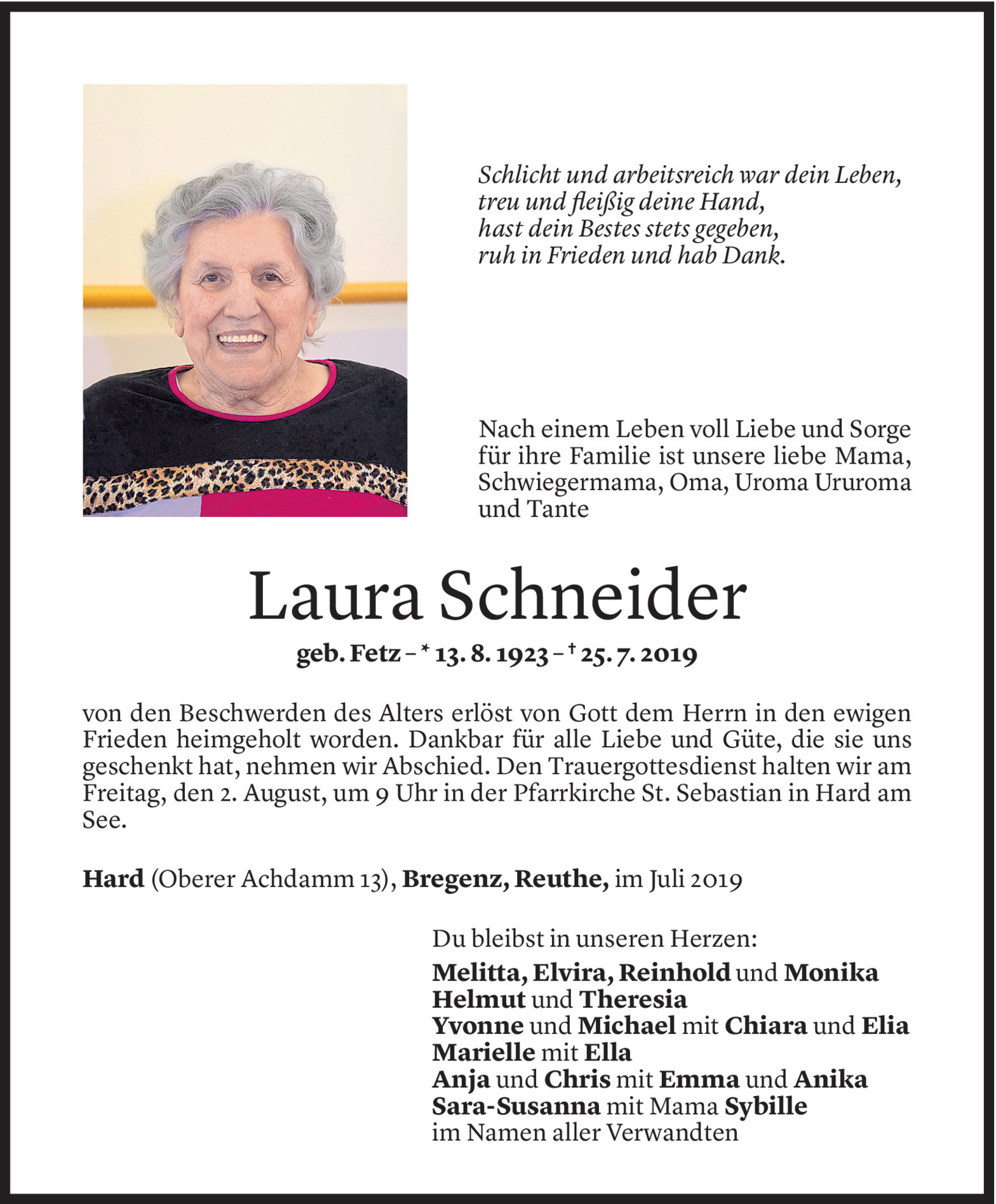 Schlicht und arbeitsreich war dein Leben,
treu und fleißig deine Hand,
hast dein Bestes stets gegeben,
ruh in Frieden und hab Dank.

Nach einem Leben voll Liebe und Sorge für ihre Familie ist unsere liebe Mama, Schwiegermama, Oma, Uroma Ururoma und Tante

Laura Schneider

geb. Fetz – * 13. 8. 1923 – † 25. 7. 2019

von den Beschwerden des Alters erlöst von Gott dem Herrn in den ewigen Frieden heimgeholt worden. Dankbar für alle Liebe und Güte, die sie uns geschenkt hat, nehmen wir Abschied. Den Trauergottesdienst halten wir am Freitag, den 2. August, um 9 Uhr in der Pfarrkirche St. Sebastian in Hard am See.

Hard (Oberer Achdamm 13), Bregenz, Reuthe, im Juli 2019

Du bleibst in unseren Herzen:
Melitta, Elvira, Reinhold und Monika
Helmut und Theresia
Yvonne und Michael mit Chiara und Elia
Marielle mit Ella
Anja und Chris mit Emma und Anika
Sara-Susanna mit Mama Sybille
im Namen aller Verwandten